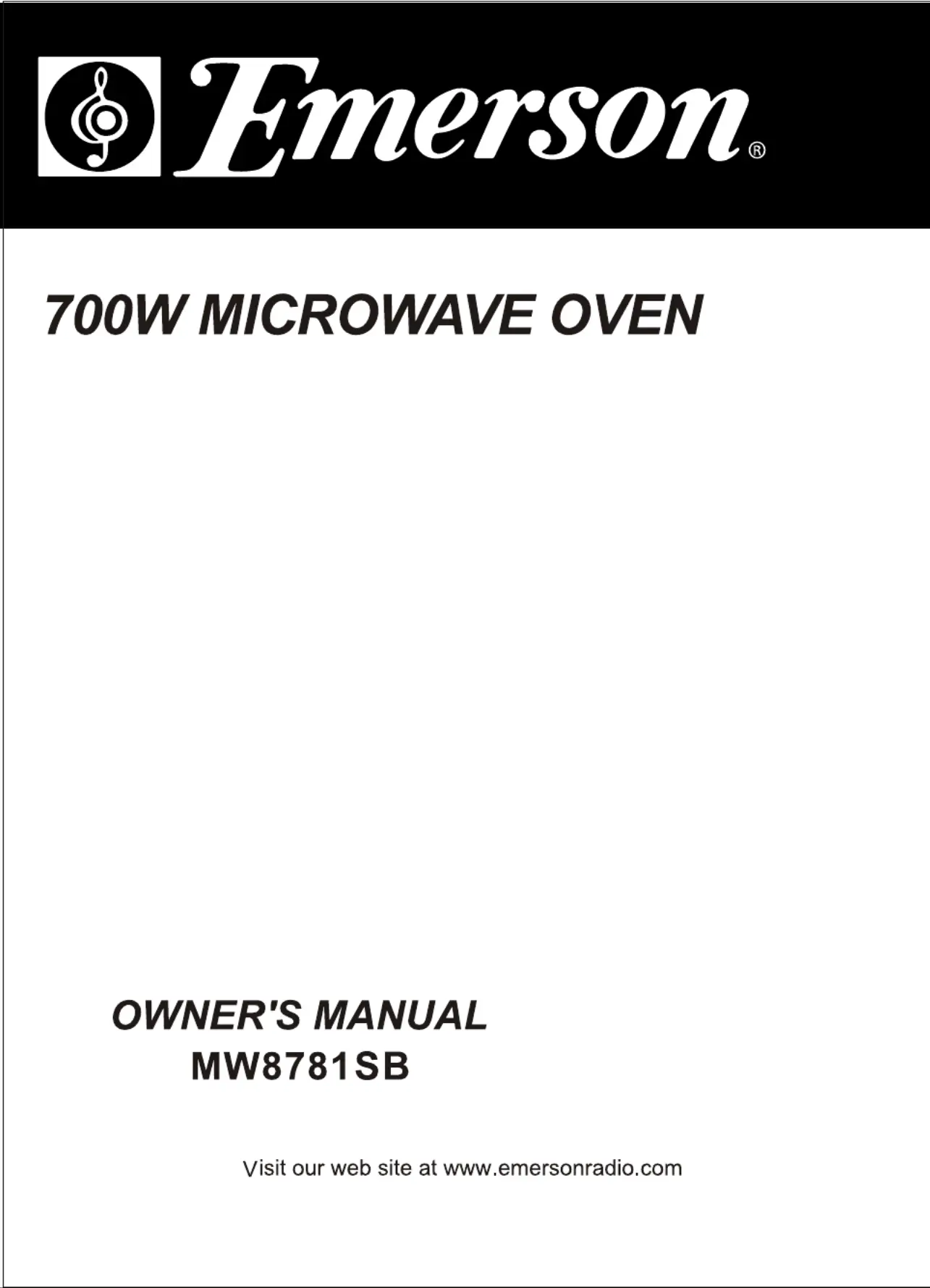 Emerson®

700W MICROWAVE OVEN

OWNER'S MANUAL
MW8781SB

Visit our web site at www.emersonradio.com